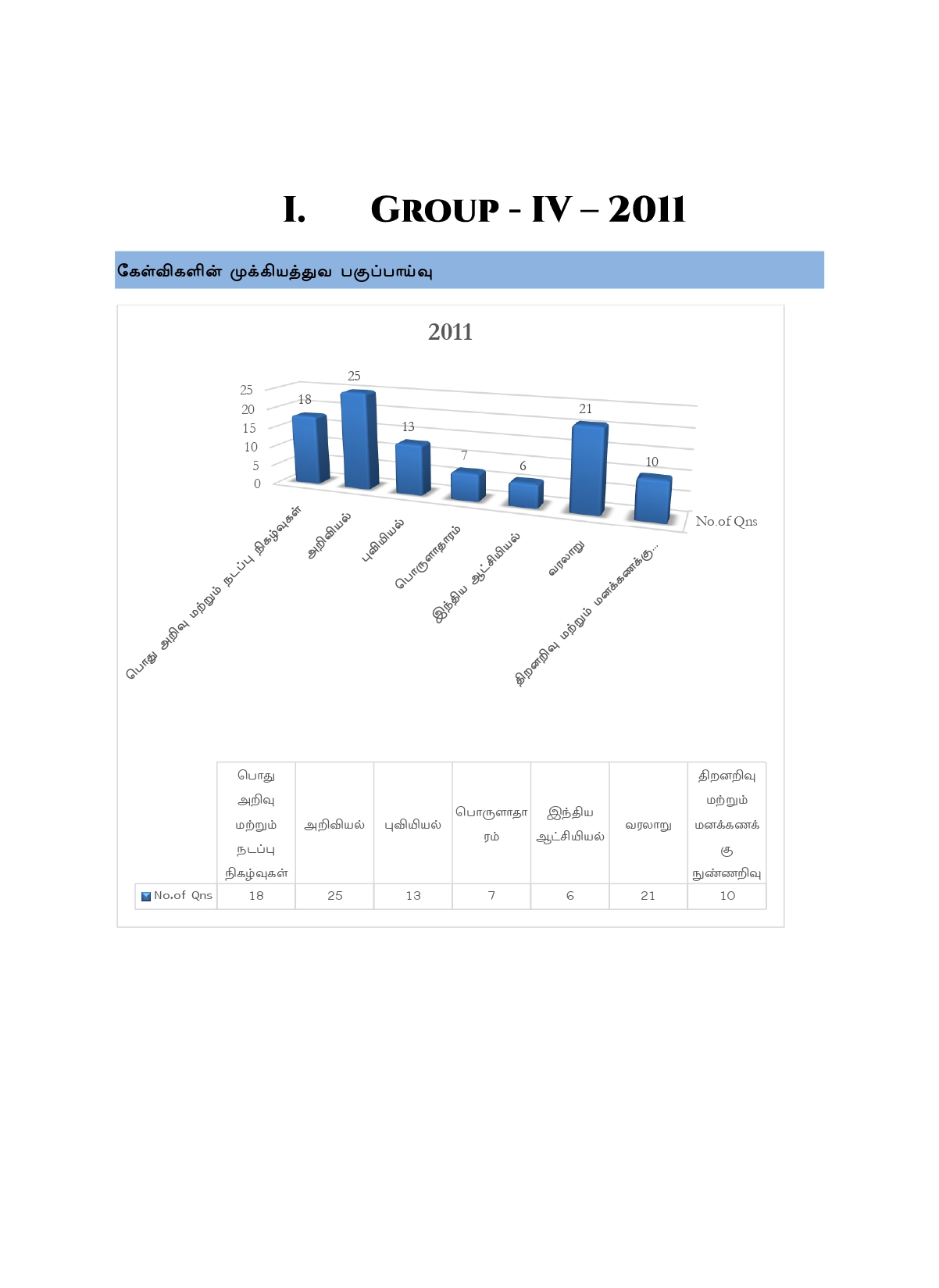 I. GROUP - IV – 2011

கேள்விகளின் முக்கியத்துவ பகுப்பாய்வு

2011

25
20
15
10
5
0

18
25
13
7
6
21
10

No.of Qns

பொது அறிவு மற்றும் நடப்பு நிகழ்வுகள்
அறிவியல்
புவியியல்
பொருளாதாரம்
இந்திய ஆட்சியியல்
வரலாறு
திறனறிவு மற்றும் மனக்கணக்கு...

| | பொது அறிவு மற்றும் நடப்பு நிகழ்வுகள் | அறிவியல் | புவியியல் | பொருளாதாரம் | இந்திய ஆட்சியியல் | வரலாறு | திறனறிவு மற்றும் மனக்கணக்கு நுண்ணறிவு |
|---|---|---|---|---|---|---|---|
| No.of Qns | 18 | 25 | 13 | 7 | 6 | 21 | 10 |